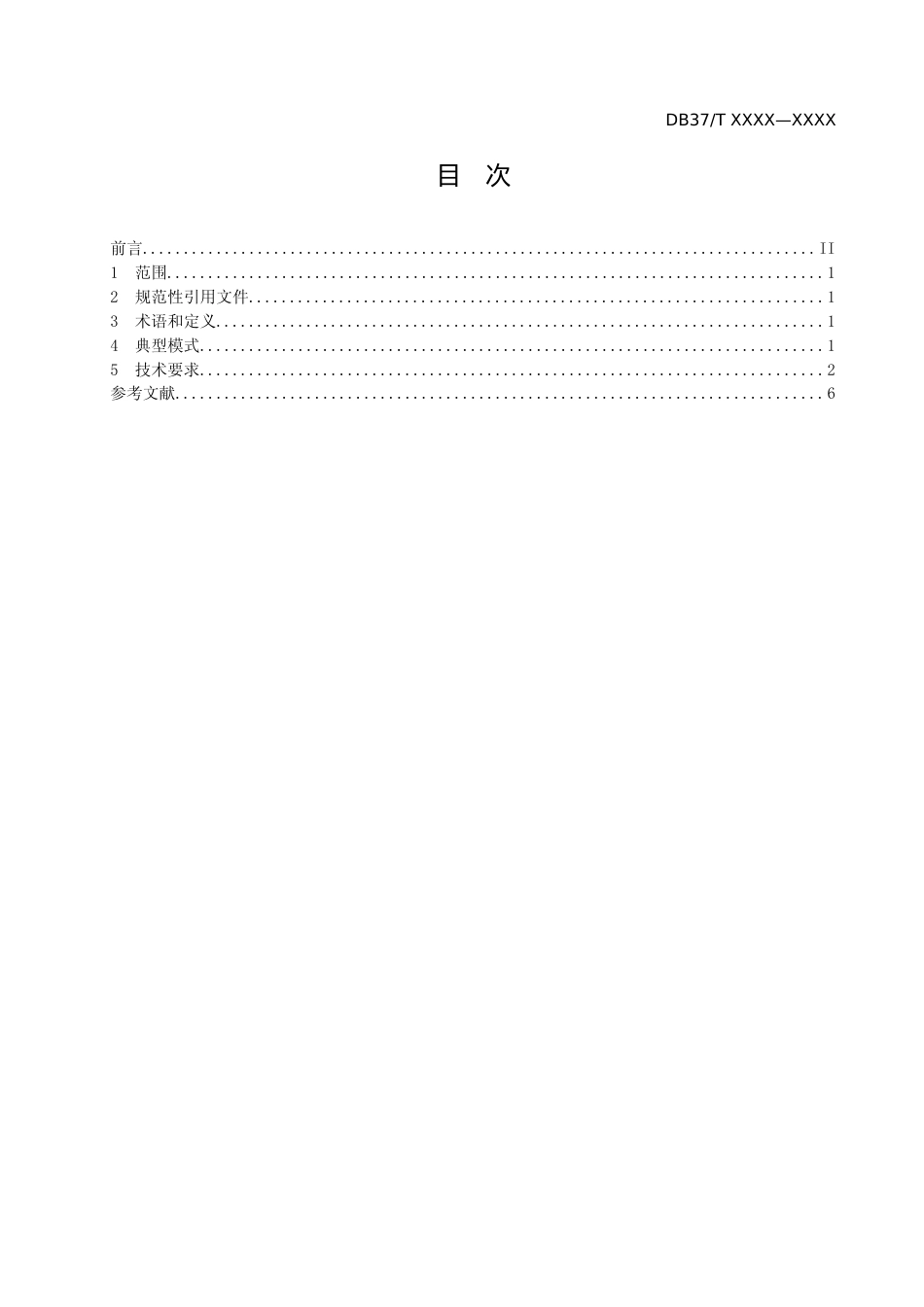 DB37/T XXXX—XXXX

目 次

前言 II
1 范围 1
2 规范性引用文件 1
3 术语和定义 1
4 典型模式 1
5 技术要求 2
参考文献 6